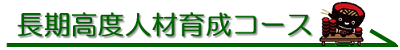 長期高度人材育成コース